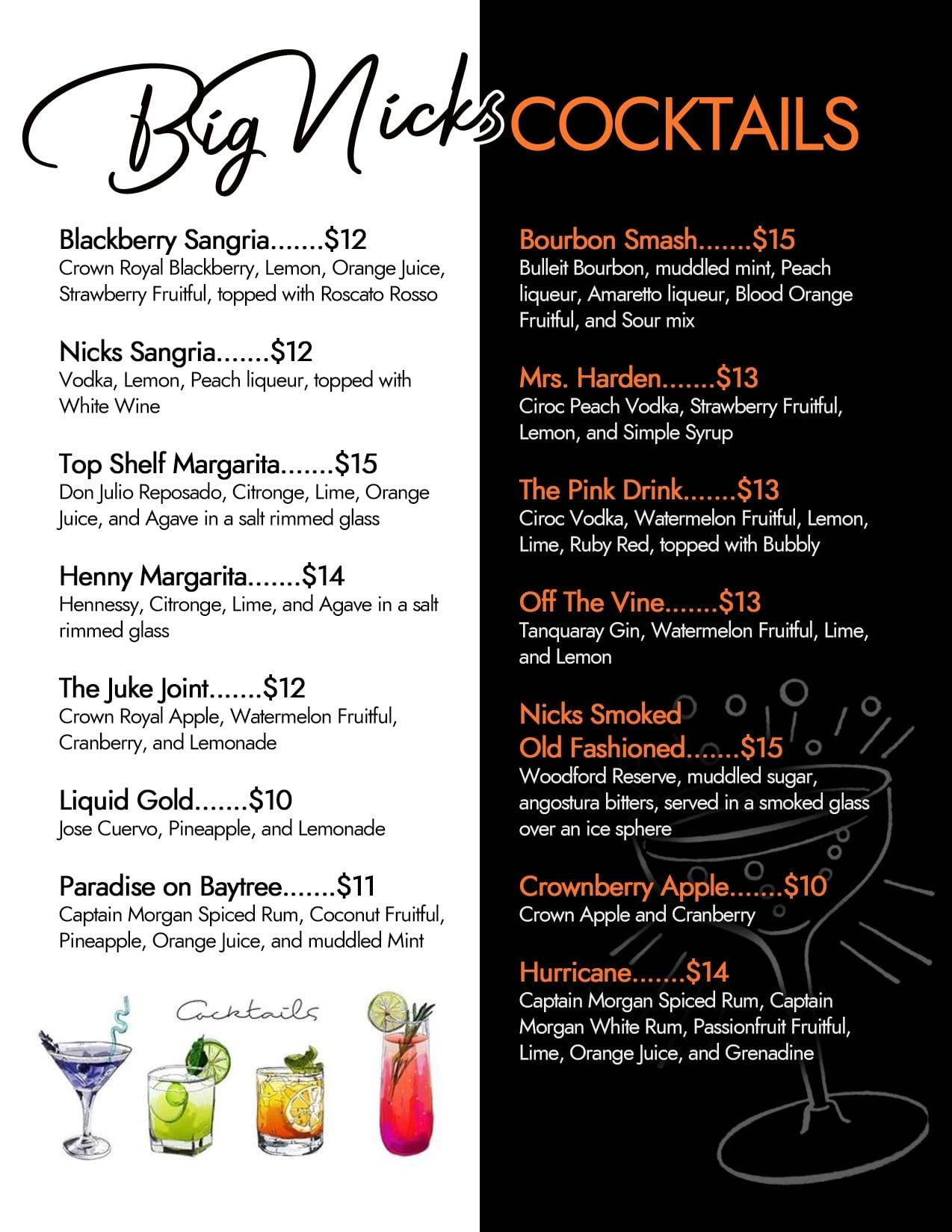 Big Nicks COCKTAILS

Blackberry Sangria.......$12
Crown Royal Blackberry, Lemon, Orange Juice, Strawberry Fruitful, topped with Roscato Rosso

Nicks Sangria.......$12
Vodka, Lemon, Peach liqueur, topped with White Wine

Top Shelf Margarita.......$15
Don Julio Reposado, Citronge, Lime, Orange Juice, and Agave in a salt rimmed glass

Henny Margarita.......$14
Hennessy, Citronge, Lime, and Agave in a salt rimmed glass

The Juke Joint.......$12
Crown Royal Apple, Watermelon Fruitful, Cranberry, and Lemonade

Liquid Gold.......$10
Jose Cuervo, Pineapple, and Lemonade

Paradise on Baytree.......$11
Captain Morgan Spiced Rum, Coconut Fruitful, Pineapple, Orange Juice, and muddled Mint

Cocktails

Bourbon Smash.......$15
Bulleit Bourbon, muddled mint, Peach liqueur, Amaretto liqueur, Blood Orange Fruitful, and Sour mix

Mrs. Harden.......$13
Ciroc Peach Vodka, Strawberry Fruitful, Lemon, and Simple Syrup

The Pink Drink.......$13
Ciroc Vodka, Watermelon Fruitful, Lemon, Lime, Ruby Red, topped with Bubbly

Off The Vine.......$13
Tanquaray Gin, Watermelon Fruitful, Lime, and Lemon

Nicks Smoked Old Fashioned.......$15
Woodford Reserve, muddled sugar, angostura bitters, served in a smoked glass over an ice sphere

Crownberry Apple.......$10
Crown Apple and Cranberry

Hurricane.......$14
Captain Morgan Spiced Rum, Captain Morgan White Rum, Passionfruit Fruitful, Lime, Orange Juice, and Grenadine